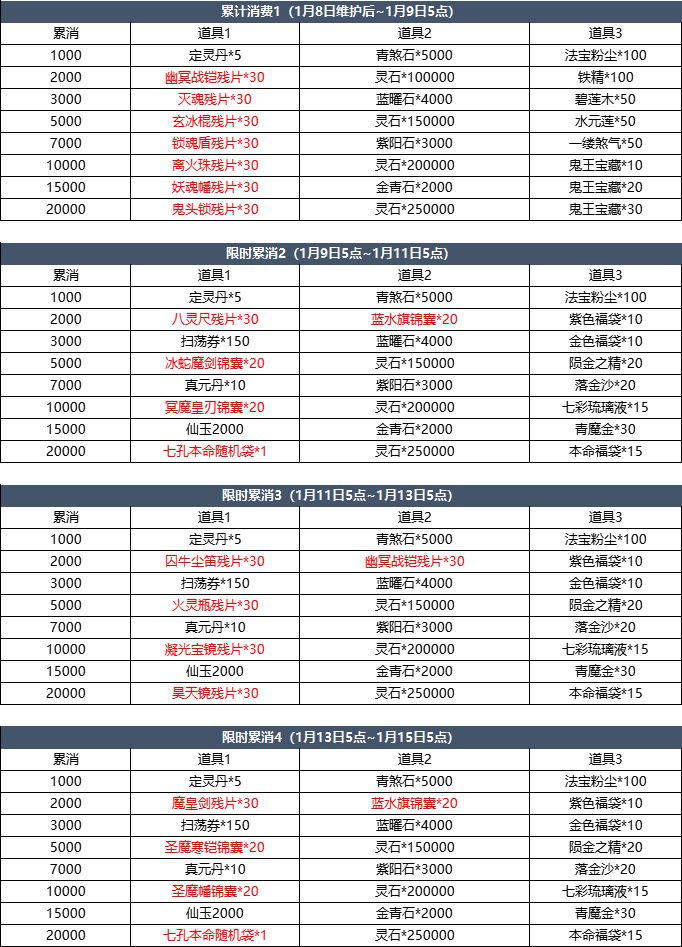 累计消费1（1月8日维护后~1月9日5点）

| 累消 | 道具1 | 道具2 | 道具3 |
|---|---|---|---|
| 1000 | 定灵丹*5 | 青煞石*5000 | 法宝粉尘*100 |
| 2000 | 幽冥战铠残片*30 | 灵石*100000 | 铁精*100 |
| 3000 | 灭魂残片*30 | 蓝曜石*4000 | 碧莲木*50 |
| 5000 | 玄冰棍残片*30 | 灵石*150000 | 水元莲*50 |
| 7000 | 锁魂盾残片*30 | 紫阳石*3000 | 一缕煞气*50 |
| 10000 | 离火珠残片*30 | 灵石*200000 | 鬼王宝藏*10 |
| 15000 | 妖魂幡残片*30 | 金青石*2000 | 鬼王宝藏*20 |
| 20000 | 鬼头锁残片*30 | 灵石*250000 | 鬼王宝藏*30 |

限时累消2（1月9日5点~1月11日5点）

| 累消 | 道具1 | 道具2 | 道具3 |
|---|---|---|---|
| 1000 | 定灵丹*5 | 青煞石*5000 | 法宝粉尘*100 |
| 2000 | 八灵尺残片*30 | 蓝水旗锦囊*20 | 紫色福袋*10 |
| 3000 | 扫荡券*150 | 蓝曜石*4000 | 金色福袋*10 |
| 5000 | 冰蛇魔剑锦囊*20 | 灵石*150000 | 陨金之精*20 |
| 7000 | 真元丹*10 | 紫阳石*3000 | 落金沙*20 |
| 10000 | 冥魔皇刃锦囊*20 | 灵石*200000 | 七彩琉璃液*15 |
| 15000 | 仙玉2000 | 金青石*2000 | 青魔金*30 |
| 20000 | 七孔本命随机袋*1 | 灵石*250000 | 本命福袋*15 |

限时累消3（1月11日5点~1月13日5点）

| 累消 | 道具1 | 道具2 | 道具3 |
|---|---|---|---|
| 1000 | 定灵丹*5 | 青煞石*5000 | 法宝粉尘*100 |
| 2000 | 囚牛尘笛残片*30 | 幽冥战铠残片*30 | 紫色福袋*10 |
| 3000 | 扫荡券*150 | 蓝曜石*4000 | 金色福袋*10 |
| 5000 | 火灵瓶残片*30 | 灵石*150000 | 陨金之精*20 |
| 7000 | 真元丹*10 | 紫阳石*3000 | 落金沙*20 |
| 10000 | 凝光宝镜残片*30 | 灵石*200000 | 七彩琉璃液*15 |
| 15000 | 仙玉2000 | 金青石*2000 | 青魔金*30 |
| 20000 | 昊天镜残片*30 | 灵石*250000 | 本命福袋*15 |

限时累消4（1月13日5点~1月15日5点）

| 累消 | 道具1 | 道具2 | 道具3 |
|---|---|---|---|
| 1000 | 定灵丹*5 | 青煞石*5000 | 法宝粉尘*100 |
| 2000 | 魔皇剑残片*30 | 蓝水旗锦囊*20 | 紫色福袋*10 |
| 3000 | 扫荡券*150 | 蓝曜石*4000 | 金色福袋*10 |
| 5000 | 圣魔寒铠锦囊*20 | 灵石*150000 | 陨金之精*20 |
| 7000 | 真元丹*10 | 紫阳石*3000 | 落金沙*20 |
| 10000 | 圣魔幡锦囊*20 | 灵石*200000 | 七彩琉璃液*15 |
| 15000 | 仙玉2000 | 金青石*2000 | 青魔金*30 |
| 20000 | 七孔本命随机袋*1 | 灵石*250000 | 本命福袋*15 |